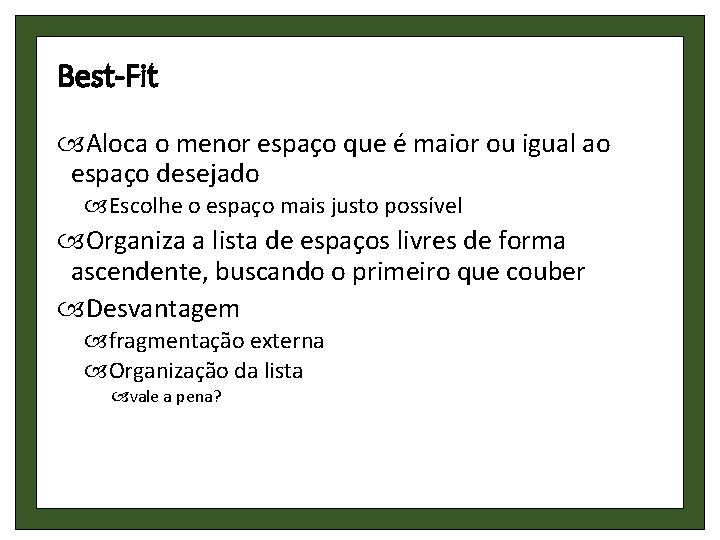 Best-Fit

Aloca o menor espaço que é maior ou igual ao espaço desejado

Escolhe o espaço mais justo possível

Organiza a lista de espaços livres de forma ascendente, buscando o primeiro que couber

Desvantagem

fragmentação externa

Organização da lista

vale a pena?